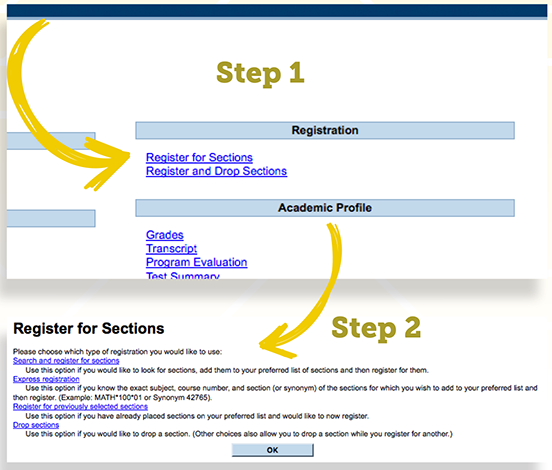 Step 1

Registration

Register for Sections
Register and Drop Sections

Academic Profile

Grades
Transcript
Program Evaluation
Test Summary

Register for Sections

Step 2

Please choose which type of registration you would like to use:
Search and register for sections
Use this option if you would like to look for sections, add them to your preferred list of sections and then register for them.
Express registration
Use this option if you know the exact subject, course number, and section (or synonym) of the sections for which you wish to add to your preferred list and then register. (Example: MATH*100*01 or Synonym 42765).
Register for previously selected sections
Use this option if you have already placed sections on your preferred list and would like to now register.
Drop sections
Use this option if you would like to drop a section. (Other choices also allow you to drop a section while you register for another.)

OK